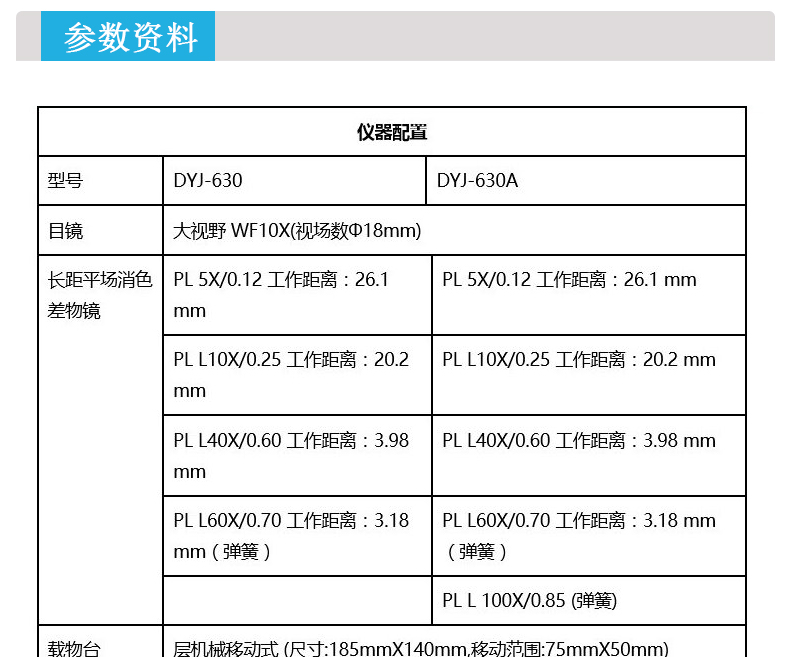 参数资料

| 仪器配置 | | |
|---|---|---|
| 型号 | DYJ-630 | DYJ-630A |
| 目镜 | 大视野 WF10X(视场数Φ18mm) | |
| 长距平场消色差物镜 | PL 5X/0.12 工作距离：26.1 mm | PL 5X/0.12 工作距离：26.1 mm |
| | PL L10X/0.25 工作距离：20.2 mm | PL L10X/0.25 工作距离：20.2 mm |
| | PL L40X/0.60 工作距离：3.98 mm | PL L40X/0.60 工作距离：3.98 mm |
| | PL L60X/0.70 工作距离：3.18 mm（弹簧） | PL L60X/0.70 工作距离：3.18 mm（弹簧） |
| | | PL L 100X/0.85 (弹簧) |
| 载物台 | 层机械移动式 (尺寸:185mmX140mm,移动范围:75mmX50mm) | |